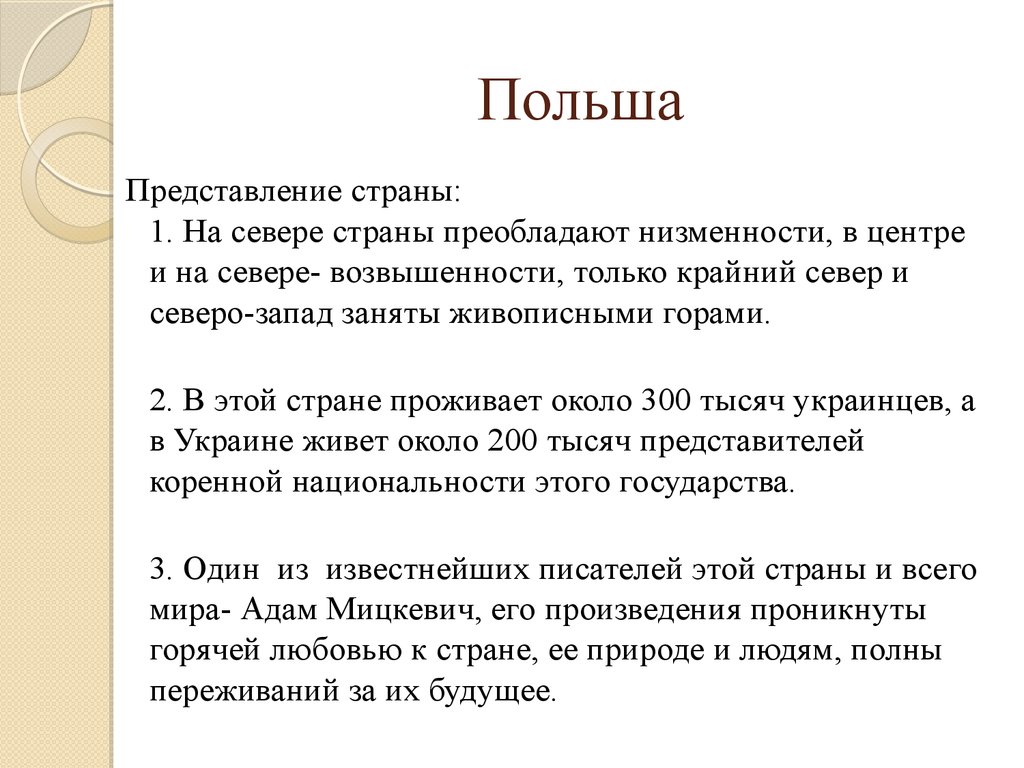 Польша

Представление страны:

1. На севере страны преобладают низменности, в центре и на севере- возвышенности, только крайний север и северо-запад заняты живописными горами.

2. В этой стране проживает около 300 тысяч украинцев, а в Украине живет около 200 тысяч представителей коренной национальности этого государства.

3. Один из известнейших писателей этой страны и всего мира- Адам Мицкевич, его произведения проникнуты горячей любовью к стране, ее природе и людям, полны переживаний за их будущее.